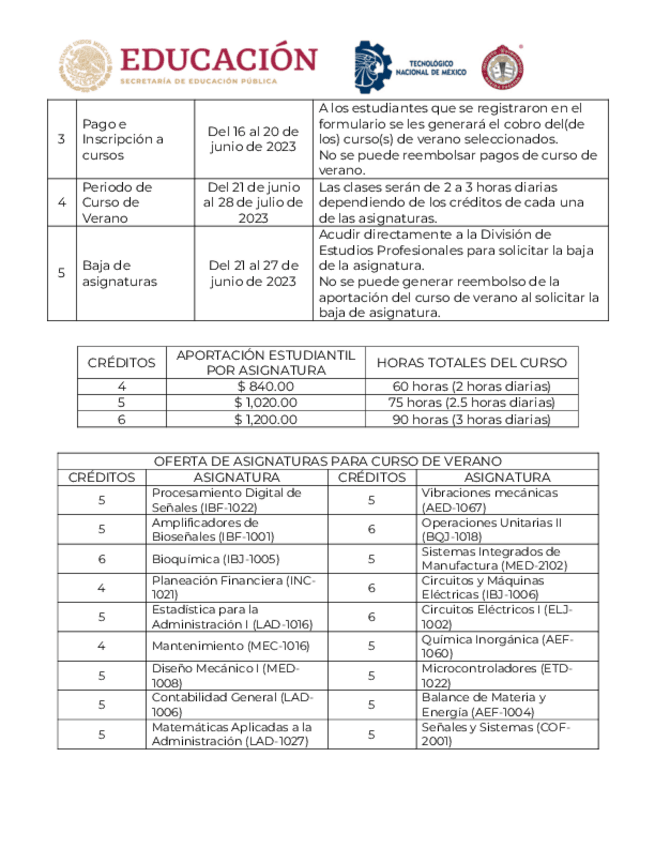 EDUCACIÓN
SECRETARÍA DE EDUCACIÓN PÚBLICA

TECNOLÓGICO NACIONAL DE MÉXICO

| 3 | Pago e Inscripción a cursos | Del 16 al 20 de junio de 2023 | A los estudiantes que se registraron en el formulario se les generará el cobro del(de los) curso(s) de verano seleccionados. No se puede reembolsar pagos de curso de verano. |
|---|---|---|---|
| 4 | Periodo de Curso de Verano | Del 21 de junio al 28 de julio de 2023 | Las clases serán de 2 a 3 horas diarias dependiendo de los créditos de cada una de las asignaturas. |
| 5 | Baja de asignaturas | Del 21 al 27 de junio de 2023 | Acudir directamente a la División de Estudios Profesionales para solicitar la baja de la asignatura. No se puede generar reembolso de la aportación del curso de verano al solicitar la baja de asignatura. |

| CRÉDITOS | APORTACIÓN ESTUDIANTIL POR ASIGNATURA | HORAS TOTALES DEL CURSO |
|---|---|---|
| 4 | $ 840.00 | 60 horas (2 horas diarias) |
| 5 | $ 1,020.00 | 75 horas (2.5 horas diarias) |
| 6 | $ 1,200.00 | 90 horas (3 horas diarias) |

OFERTA DE ASIGNATURAS PARA CURSO DE VERANO

| CRÉDITOS | ASIGNATURA | CRÉDITOS | ASIGNATURA |
|---|---|---|---|
| 5 | Procesamiento Digital de Señales (IBF-1022) | 5 | Vibraciones mecánicas (AED-1067) |
| 5 | Amplificadores de Bioseñales (IBF-1001) | 6 | Operaciones Unitarias II (BQJ-1018) |
| 6 | Bioquímica (IBJ-1005) | 5 | Sistemas Integrados de Manufactura (MED-2102) |
| 4 | Planeación Financiera (INC-1021) | 6 | Circuitos y Máquinas Eléctricas (IBJ-1006) |
| 5 | Estadística para la Administración I (LAD-1016) | 6 | Circuitos Eléctricos I (ELJ-1002) |
| 4 | Mantenimiento (MEC-1016) | 5 | Química Inorgánica (AEF-1060) |
| 5 | Diseño Mecánico I (MED-1008) | 5 | Microcontroladores (ETD-1022) |
| 5 | Contabilidad General (LAD-1006) | 5 | Balance de Materia y Energía (AEF-1004) |
| 5 | Matemáticas Aplicadas a la Administración (LAD-1027) | 5 | Señales y Sistemas (COF-2001) |